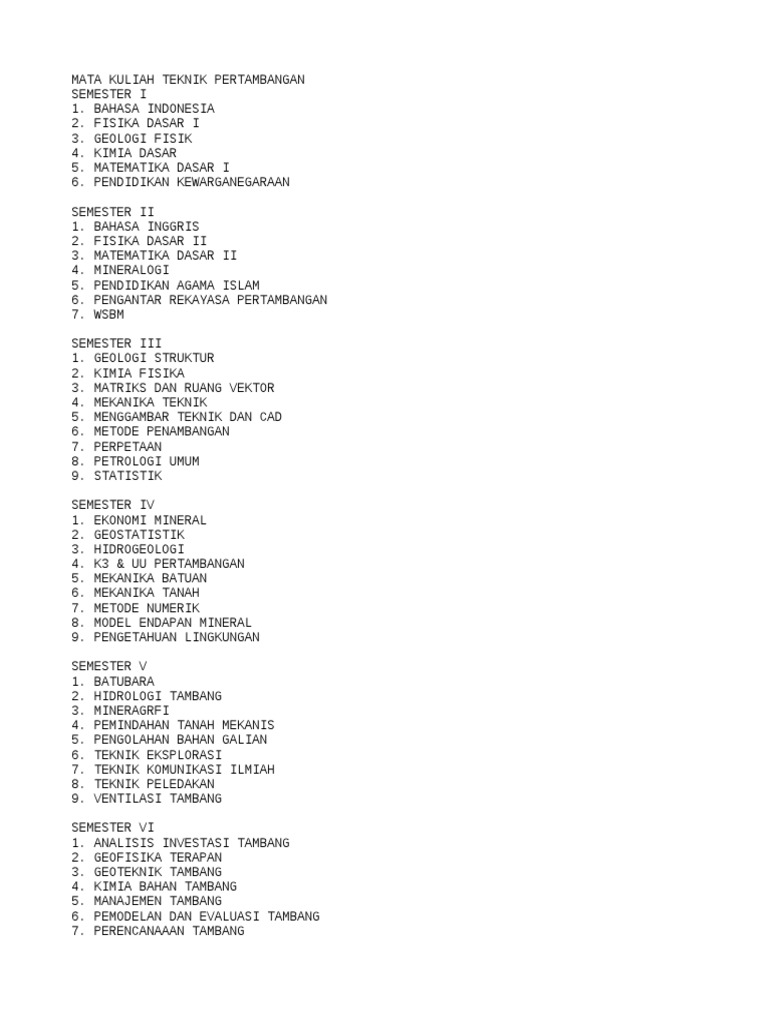 MATA KULIAH TEKNIK PERTAMBANGAN
SEMESTER I
1. BAHASA INDONESIA
2. FISIKA DASAR I
3. GEOLOGI FISIK
4. KIMIA DASAR
5. MATEMATIKA DASAR I
6. PENDIDIKAN KEWARGANEGARAAN

SEMESTER II
1. BAHASA INGGRIS
2. FISIKA DASAR II
3. MATEMATIKA DASAR II
4. MINERALOGI
5. PENDIDIKAN AGAMA ISLAM
6. PENGANTAR REKAYASA PERTAMBANGAN
7. WSBM

SEMESTER III
1. GEOLOGI STRUKTUR
2. KIMIA FISIKA
3. MATRIKS DAN RUANG VEKTOR
4. MEKANIKA TEKNIK
5. MENGGAMBAR TEKNIK DAN CAD
6. METODE PENAMBANGAN
7. PERPETAAN
8. PETROLOGI UMUM
9. STATISTIK

SEMESTER IV
1. EKONOMI MINERAL
2. GEOSTATISTIK
3. HIDROGEOLOGI
4. K3 & UU PERTAMBANGAN
5. MEKANIKA BATUAN
6. MEKANIKA TANAH
7. METODE NUMERIK
8. MODEL ENDAPAN MINERAL
9. PENGETAHUAN LINGKUNGAN

SEMESTER V
1. BATUBARA
2. HIDROLOGI TAMBANG
3. MINERAGRFI
4. PEMINDAHAN TANAH MEKANIS
5. PENGOLAHAN BAHAN GALIAN
6. TEKNIK EKSPLORASI
7. TEKNIK KOMUNIKASI ILMIAH
8. TEKNIK PELEDAKAN
9. VENTILASI TAMBANG

SEMESTER VI
1. ANALISIS INVESTASI TAMBANG
2. GEOFISIKA TERAPAN
3. GEOTEKNIK TAMBANG
4. KIMIA BAHAN TAMBANG
5. MANAJEMEN TAMBANG
6. PEMODELAN DAN EVALUASI TAMBANG
7. PERENCANAAAN TAMBANG